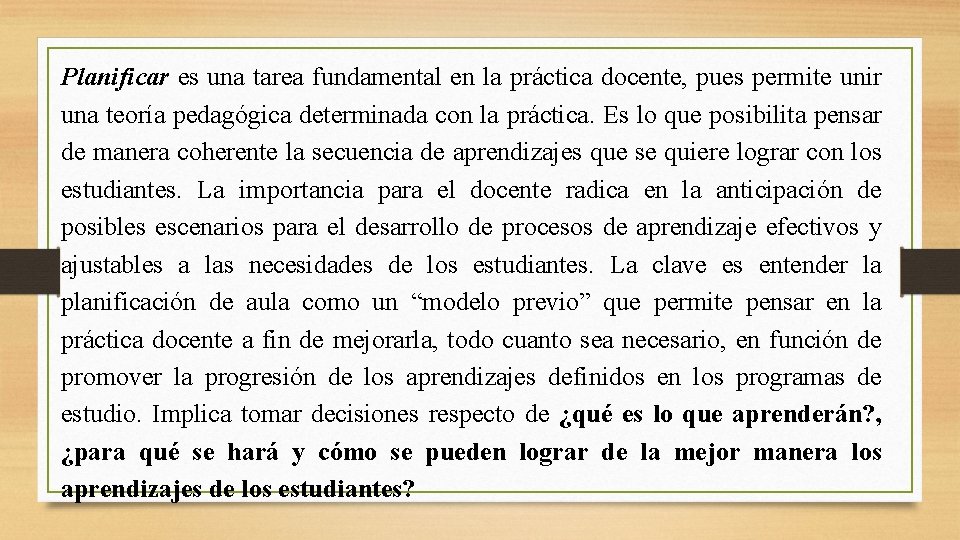 Planificar es una tarea fundamental en la práctica docente, pues permite unir una teoría pedagógica determinada con la práctica. Es lo que posibilita pensar de manera coherente la secuencia de aprendizajes que se quiere lograr con los estudiantes. La importancia para el docente radica en la anticipación de posibles escenarios para el desarrollo de procesos de aprendizaje efectivos y ajustables a las necesidades de los estudiantes. La clave es entender la planificación de aula como un “modelo previo” que permite pensar en la práctica docente a fin de mejorarla, todo cuanto sea necesario, en función de promover la progresión de los aprendizajes definidos en los programas de estudio. Implica tomar decisiones respecto de ¿qué es lo que aprenderán?, ¿para qué se hará y cómo se pueden lograr de la mejor manera los aprendizajes de los estudiantes?